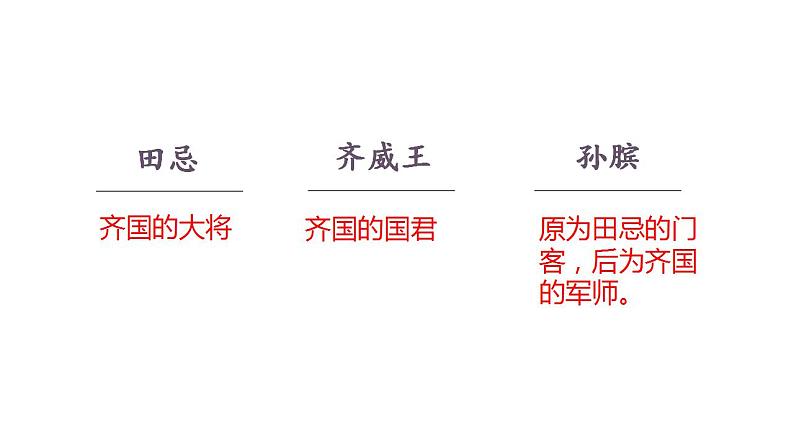 田忌

齐国的大将

齐威王

齐国的国君

孙膑

原为田忌的门客，后为齐国的军师。